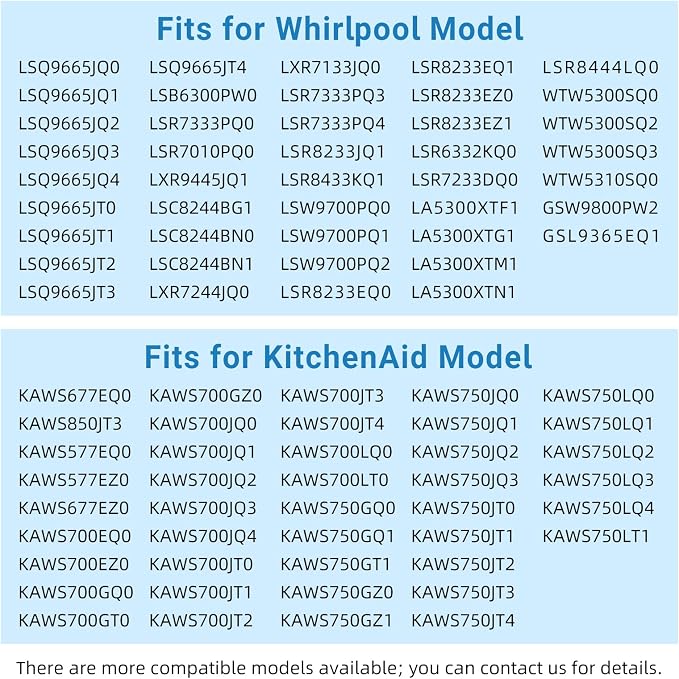 Fits for Whirlpool Model

LSQ9665JQ0
LSQ9665JQ1
LSQ9665JQ2
LSQ9665JQ3
LSQ9665JQ4
LSQ9665JT0
LSQ9665JT1
LSQ9665JT2
LSQ9665JT3

LSQ9665JT4
LSB6300PW0
LSR7333PQ0
LSR7010PQ0
LXR9445JQ1
LSC8244BG1
LSC8244BN0
LSC8244BN1
LXR7244JQ0

LXR7133JQ0
LSR7333PQ3
LSR7333PQ4
LSR8233JQ1
LSR8433KQ1
LSW9700PQ0
LSW9700PQ1
LSW9700PQ2
LSR8233EQ0

LSR8233EQ1
LSR8233EZ0
LSR8233EZ1
LSR6332KQ0
LSR7233DQ0
LA5300XTF1
LA5300XTG1
LA5300XTM1
LA5300XTN1

LSR8444LQ0
WTW5300SQ0
WTW5300SQ2
WTW5300SQ3
WTW5310SQ0
GSW9800PW2
GSL9365EQ1

Fits for KitchenAid Model

KAWS677EQ0
KAWS850JT3
KAWS577EQ0
KAWS577EZ0
KAWS677EZ0
KAWS700EQ0
KAWS700EZ0
KAWS700GQ0
KAWS700GT0

KAWS700GZ0
KAWS700JQ0
KAWS700JQ1
KAWS700JQ2
KAWS700JQ3
KAWS700JQ4
KAWS700JT0
KAWS700JT1
KAWS700JT2

KAWS700JT3
KAWS700JT4
KAWS700LQ0
KAWS700LT0
KAWS750GQ0
KAWS750GQ1
KAWS750GT1
KAWS750GZ0
KAWS750GZ1

KAWS750JQ0
KAWS750JQ1
KAWS750JQ2
KAWS750JQ3
KAWS750JT0
KAWS750JT1
KAWS750JT2
KAWS750JT3
KAWS750JT4

KAWS750LQ0
KAWS750LQ1
KAWS750LQ2
KAWS750LQ3
KAWS750LQ4
KAWS750LT1

There are more compatible models available; you can contact us for details.